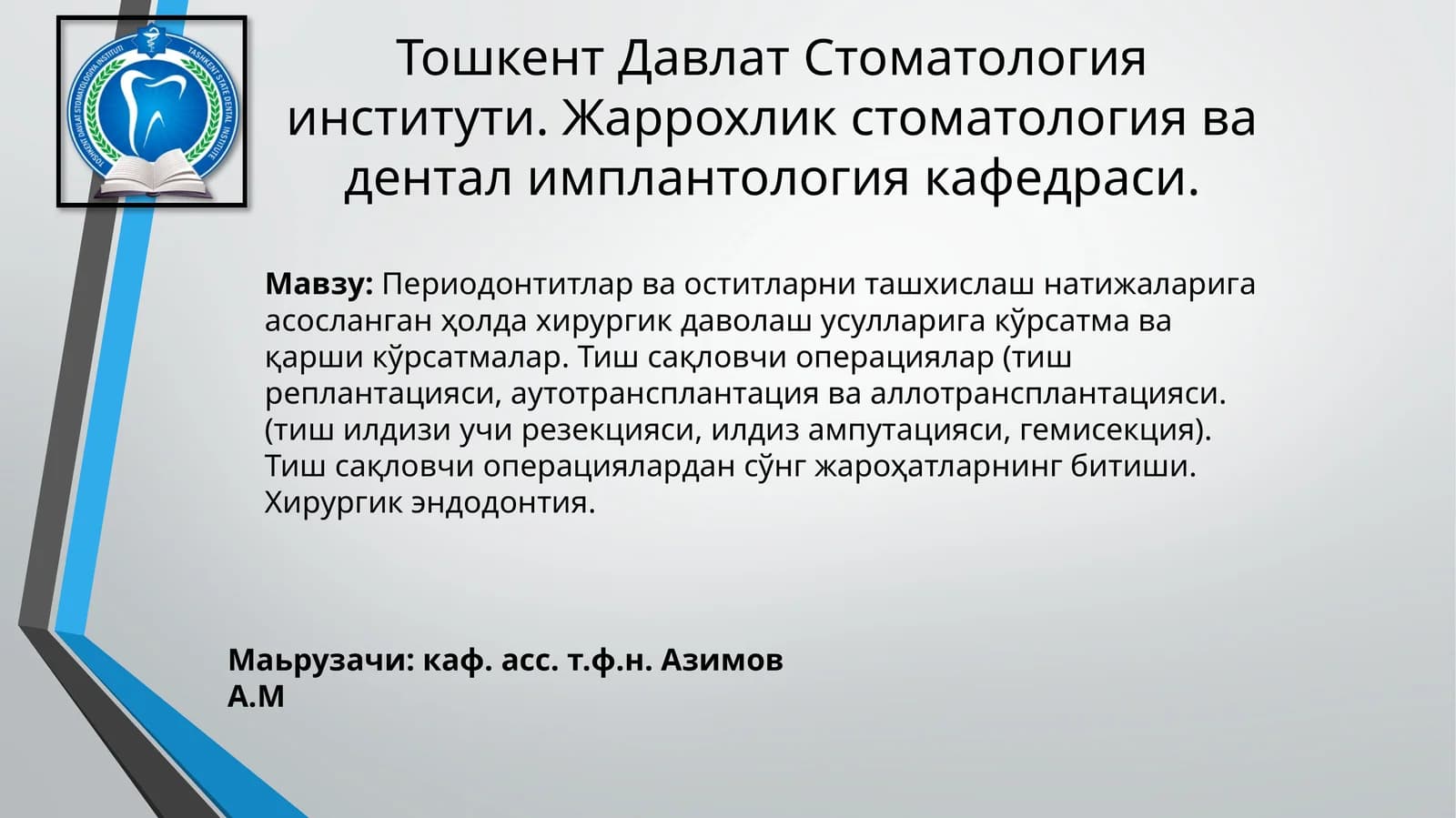 TOSHKENT DAVLAT STOMATOLOGIYA INSTITUTI
TASHKENT STATE DENTAL INSTITUTE

Тошкент Давлат Стоматология институти. Жаррохлик стоматология ва дентал имплантология кафедраси.

**Мавзу:** Периодонтитлар ва оститларни ташхислаш натижаларига асосланган ҳолда хирургик даволаш усулларига кўрсатма ва қарши кўрсатмалар. Тиш сақловчи операциялар (тиш реплантацияси, аутотрансплантация ва аллотрансплантацияси. (тиш илдизи учи резекцияси, илдиз ампутацияси, гемисекция). Тиш сақловчи операциялардан сўнг жароҳатларнинг битиши. Хирургик эндодонтия.

**Маьрузачи: каф. асс. т.ф.н. Азимов А.М**